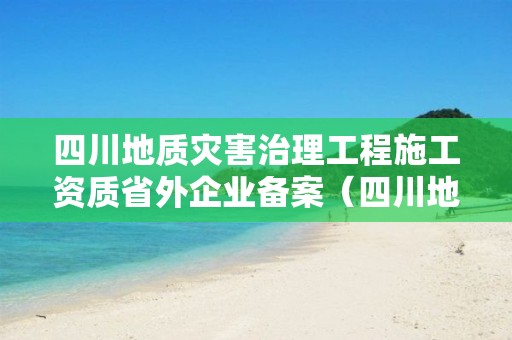 四川地质灾害治理工程施工资质省外企业备案（四川地